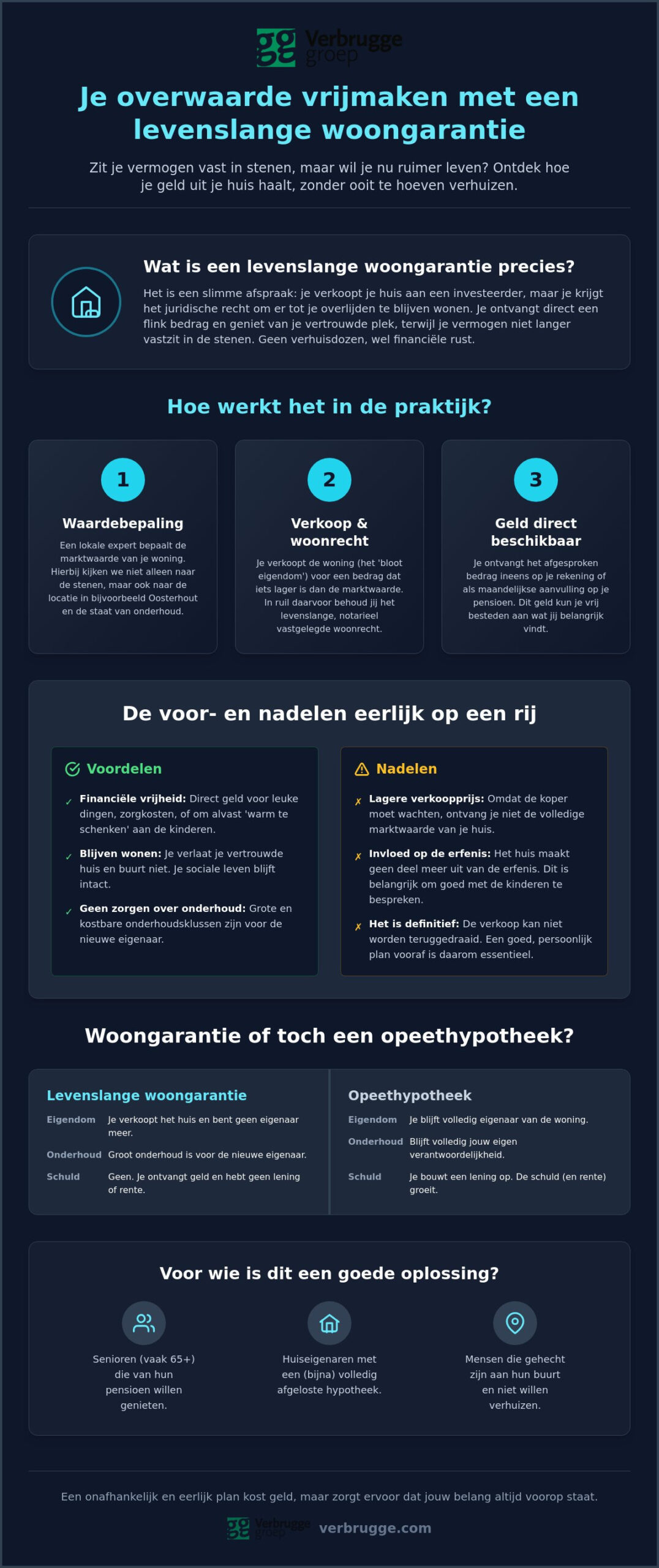 Verbrugge groep

Je overwaarde vrijmaken met een levenslange woongarantie

Zit je vermogen vast in stenen, maar wil je nu ruimer leven? Ontdek hoe je geld uit je huis haalt, zonder ooit te hoeven verhuizen.

Wat is een levenslange woongarantie precies?

Het is een slimme afspraak: je verkoopt je huis aan een investeerder, maar je krijgt het juridische recht om er tot je overlijden te blijven wonen. Je ontvangt direct een flink bedrag en geniet van je vertrouwde plek, terwijl je vermogen niet langer vastzit in de stenen. Geen verhuisdozen, wel financiële rust.

Hoe werkt het in de praktijk?

1
Waardebepaling
Een lokale expert bepaalt de marktwaarde van je woning. Hierbij kijken we niet alleen naar de stenen, maar ook naar de locatie in bijvoorbeeld Oosterhout en de staat van onderhoud.

2
Verkoop & woonrecht
Je verkoopt de woning (het 'bloot eigendom') voor een bedrag dat iets lager is dan de marktwaarde. In ruil daarvoor behoud jij het levenslange, notarieel vastgelegde woonrecht.

3
Geld direct beschikbaar
Je ontvangt het afgesproken bedrag ineens op je rekening of als maandelijkse aanvulling op je pensioen. Dit geld kun je vrij besteden aan wat jij belangrijk vindt.

De voor- en nadelen eerlijk op een rij

Voordelen
✓ Financiële vrijheid: Direct geld voor leuke dingen, zorgkosten, of om alvast 'warm te schenken' aan de kinderen.
✓ Blijven wonen: Je verlaat je vertrouwde huis en buurt niet. Je sociale leven blijft intact.
✓ Geen zorgen over onderhoud: Grote en kostbare onderhoudsklussen zijn voor de nieuwe eigenaar.

Nadelen
✗ Lagere verkoopprijs: Omdat de koper moet wachten, ontvang je niet de volledige marktwaarde van je huis.
✗ Invloed op de erfenis: Het huis maakt geen deel meer uit van de erfenis. Dit is belangrijk om goed met de kinderen te bespreken.
✗ Het is definitief: De verkoop kan niet worden teruggedraaid. Een goed, persoonlijk plan vooraf is daarom essentieel.

Woongarantie of toch een opeethypotheek?

Levenslange woongarantie
Eigendom Je verkoopt het huis en bent geen eigenaar meer.
Onderhoud Groot onderhoud is voor de nieuwe eigenaar.
Schuld Geen. Je ontvangt geld en hebt geen lening of rente.

Opeethypotheek
Eigendom Je blijft volledig eigenaar van de woning.
Onderhoud Blijft volledig jouw eigen verantwoordelijkheid.
Schuld Je bouwt een lening op. De schuld (en rente) groeit.

Voor wie is dit een goede oplossing?

Senioren (vaak 65+) die van hun pensioen willen genieten.

Huiseigenaren met een (bijna) volledig afgeloste hypotheek.

Mensen die gehecht zijn aan hun buurt en niet willen verhuizen.

Een onafhankelijk en eerlijk plan kost geld, maar zorgt ervoor dat jouw belang altijd voorop staat.

Verbrugge groep verbrugge.com